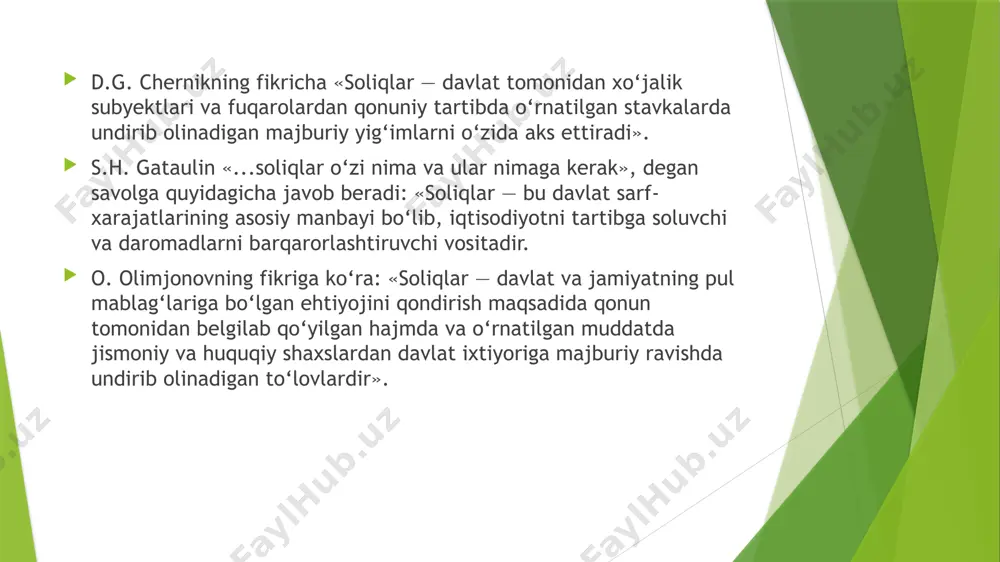 D.G. Chernikning fikricha «Soliqlar — davlat tomonidan xo‘jalik subyektlari va fuqarolardan qonuniy tartibda o‘rnatilgan stavkalarda undirib olinadigan majburiy yig‘imlarni o‘zida aks ettiradi».

S.H. Gataulin «...soliqlar o‘zi nima va ular nimaga kerak», degan savolga quyidagicha javob beradi: «Soliqlar — bu davlat sarf-xarajatlarining asosiy manbayi bo‘lib, iqtisodiyotni tartibga soluvchi va daromadlarni barqarorlashtiruvchi vositadir.

O. Olimjonovning fikriga ko‘ra: «Soliqlar — davlat va jamiyatning pul mablag‘lariga bo‘lgan ehtiyojini qondirish maqsadida qonun tomonidan belgilab qo‘yilgan hajmda va o‘rnatilgan muddatda jismoniy va huquqiy shaxslardan davlat ixtiyoriga majburiy ravishda undirib olinadigan to‘lovlardir».

FaylHub.uz FaylHub.uz FaylHub.uz FaylHub.uz FaylHub.uz FaylHub.uz